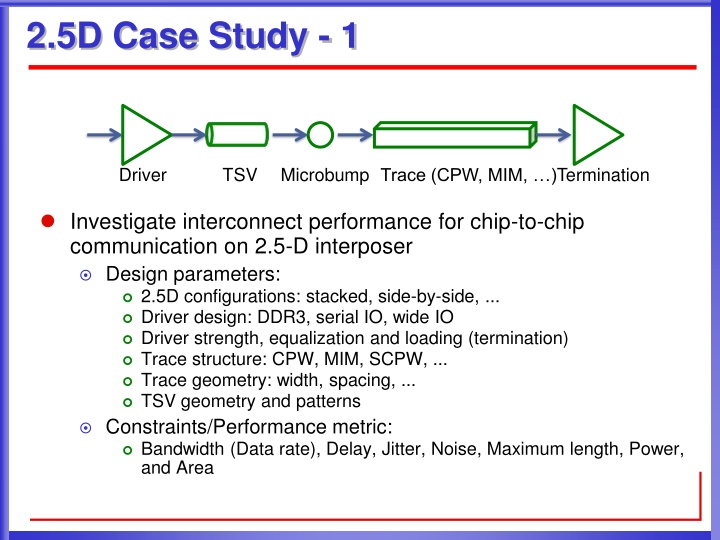 2.5D Case Study - 1

Driver TSV Microbump Trace (CPW, MIM, …)Termination

Investigate interconnect performance for chip-to-chip communication on 2.5-D interposer

Design parameters:

2.5D configurations: stacked, side-by-side, ...

Driver design: DDR3, serial IO, wide IO

Driver strength, equalization and loading (termination)

Trace structure: CPW, MIM, SCPW, ...

Trace geometry: width, spacing, ...

TSV geometry and patterns

Constraints/Performance metric:

Bandwidth (Data rate), Delay, Jitter, Noise, Maximum length, Power, and Area